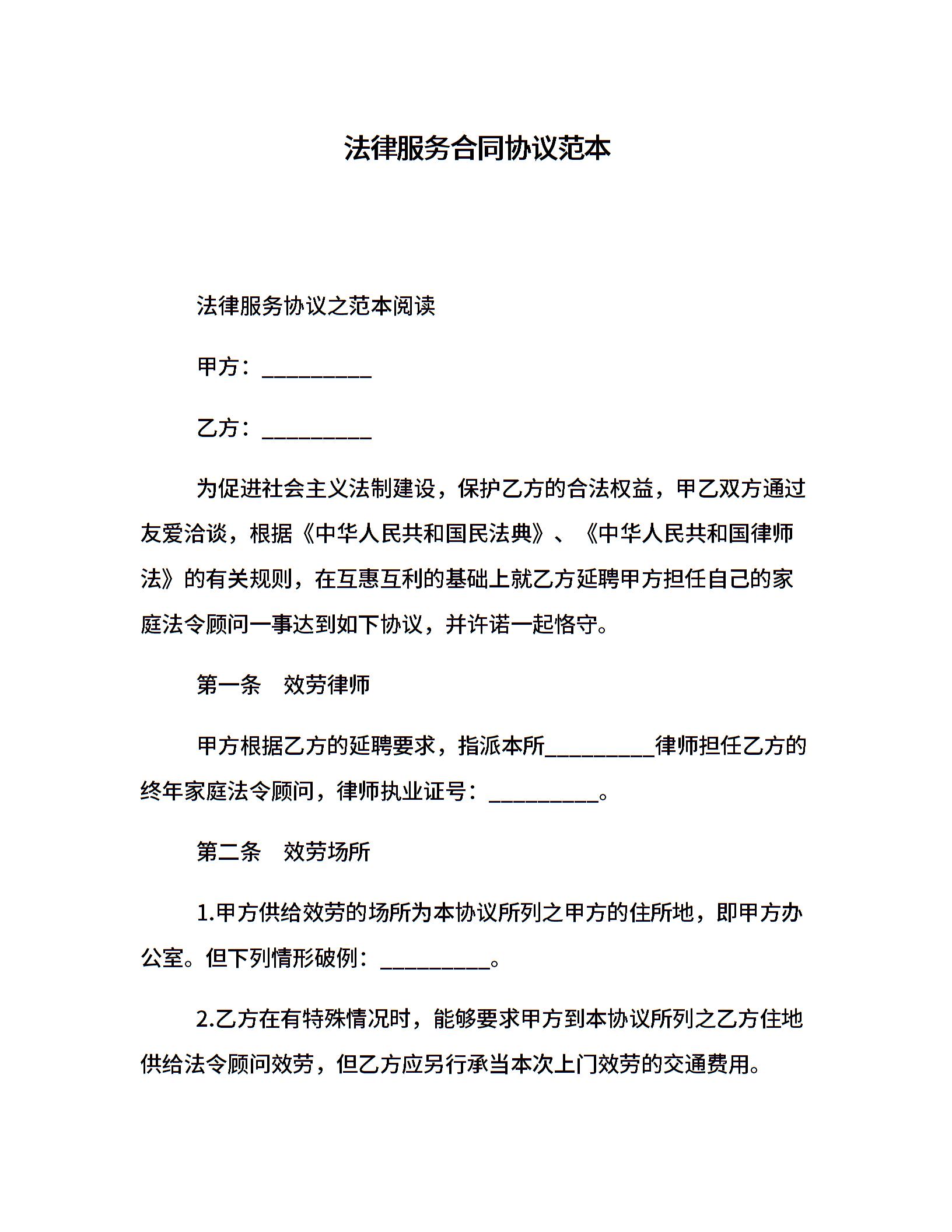 法律服务合同协议范本

法律服务协议之范本阅读

甲方：__________

乙方：__________

为促进社会主义法制建设，保护乙方的合法权益，甲乙双方通过友爱洽谈，根据《中华人民共和国民法典》、《中华人民共和国律师法》的有关规则，在互惠互利的基础上就乙方延聘甲方担任自己的家庭法令顾问一事达到如下协议，并许诺一起恪守。

第一条　效劳律师

甲方根据乙方的延聘要求，指派本所__________律师担任乙方的终年家庭法令顾问，律师执业证号：__________。

第二条　效劳场所

1.甲方供给效劳的场所为本协议所列之甲方的住所地，即甲方办公室。但下列情形破例：__________。

2.乙方在有特殊情况时，能够要求甲方到本协议所列之乙方住地供给法令顾问效劳，但乙方应另行承当本次上门效劳的交通费用。